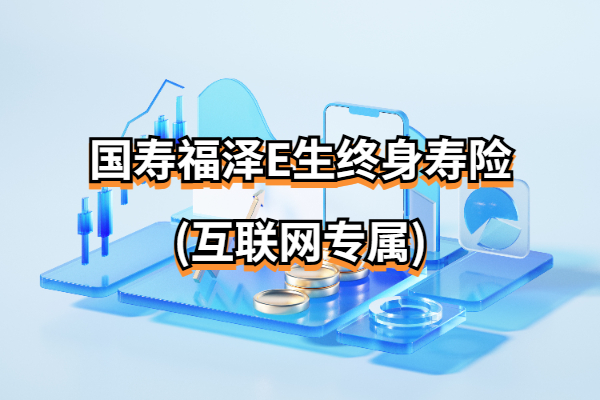 国寿福泽E生终身寿险
(互联网专属)